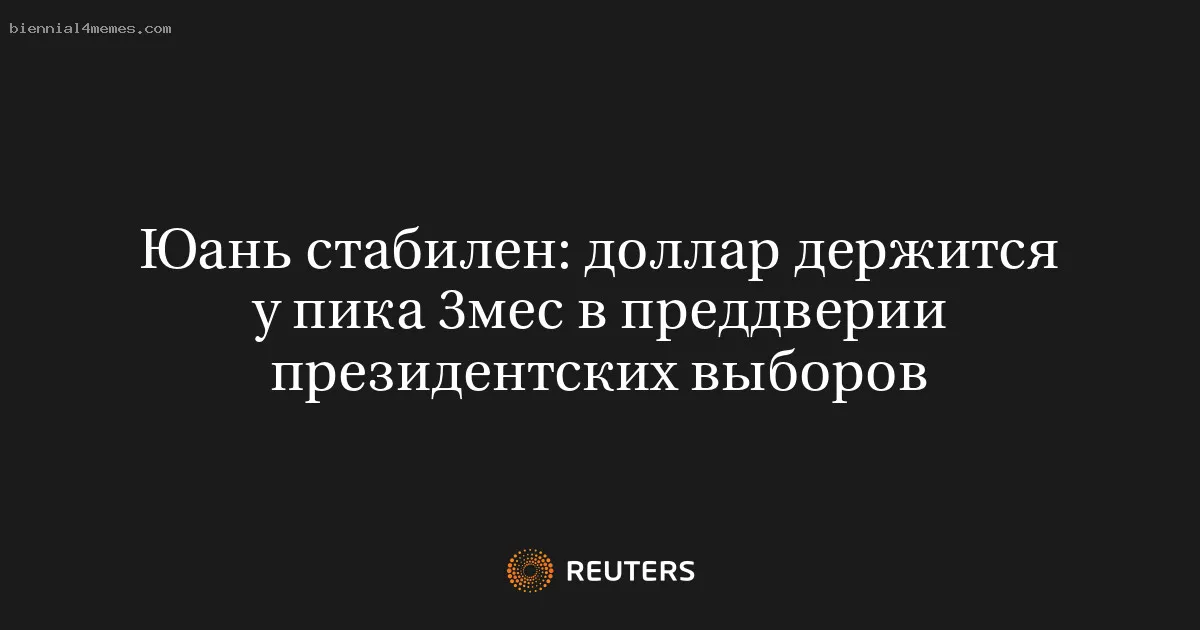 biennial4memes.com

Юань стабилен: доллар держится у пика 3мес в преддверии президентских выборов

REUTERS